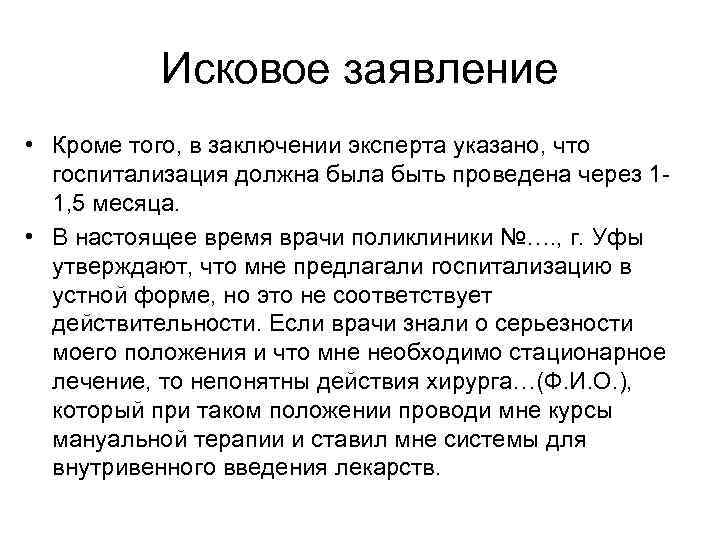 Исковое заявление

• Кроме того, в заключении эксперта указано, что госпитализация должна была быть проведена через 1-1,5 месяца.

• В настоящее время врачи поликлиники №…., г. Уфы утверждают, что мне предлагали госпитализацию в устной форме, но это не соответствует действительности. Если врачи знали о серьезности моего положения и что мне необходимо стационарное лечение, то непонятны действия хирурга…(Ф.И.О.), который при таком положении проводи мне курсы мануальной терапии и ставил мне системы для внутривенного введения лекарств.